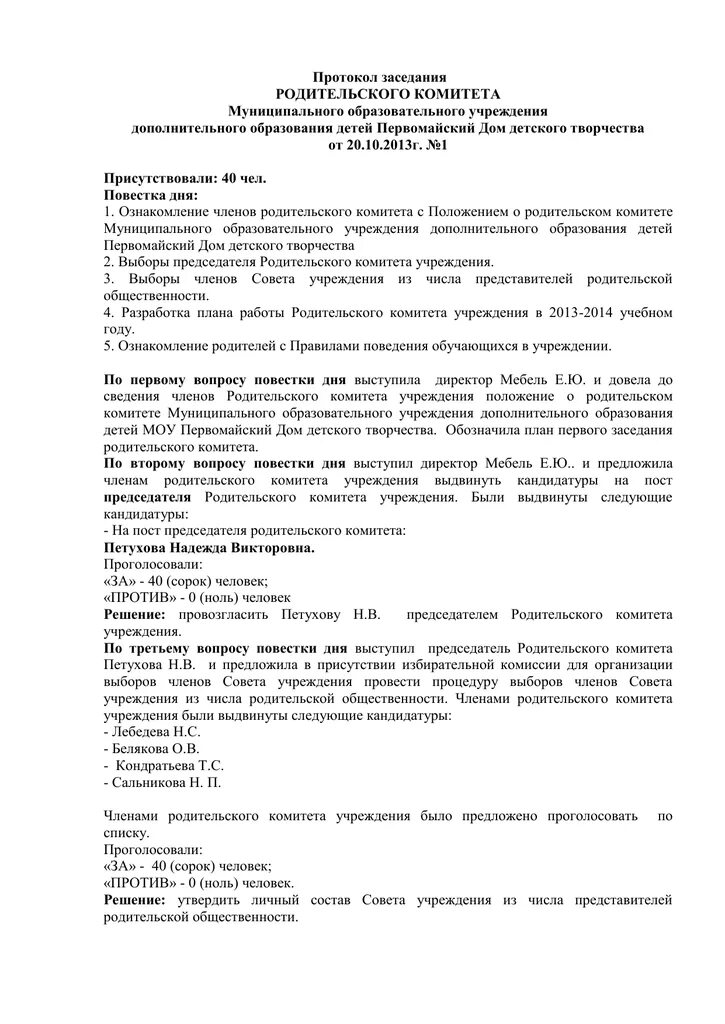 Протокол заседания
РОДИТЕЛЬСКОГО КОМИТЕТА
Муниципального образовательного учреждения
дополнительного образования детей Первомайский Дом детского творчества
от 20.10.2013г. №1

Присутствовали: 40 чел.
Повестка дня:
1. Ознакомление членов родительского комитета с Положением о родительском комитете Муниципального образовательного учреждения дополнительного образования детей Первомайский Дом детского творчества
2. Выборы председателя Родительского комитета учреждения.
3. Выборы членов Совета учреждения из числа представителей родительской общественности.
4. Разработка плана работы Родительского комитета учреждения в 2013-2014 учебном году.
5. Ознакомление родителей с Правилами поведения обучающихся в учреждении.

По первому вопросу повестки дня выступила директор Мебель Е.Ю. и довела до сведения членов Родительского комитета учреждения положение о родительском комитете Муниципального образовательного учреждения дополнительного образования детей МОУ Первомайский Дом детского творчества. Обозначила план первого заседания родительского комитета.
По второму вопросу повестки дня выступил директор Мебель Е.Ю.. и предложила членам родительского комитета учреждения выдвинуть кандидатуры на пост председателя Родительского комитета учреждения. Были выдвинуты следующие кандидатуры:
- На пост председателя родительского комитета:
Петухова Надежда Викторовна.
Проголосовали:
«ЗА» - 40 (сорок) человек;
«ПРОТИВ» - 0 (ноль) человек
Решение: провозгласить Петухову Н.В. председателем Родительского комитета учреждения.
По третьему вопросу повестки дня выступил председатель Родительского комитета Петухова Н.В. и предложила в присутствии избирательной комиссии для организации выборов членов Совета учреждения провести процедуру выборов членов Совета учреждения из числа родительской общественности. Членами родительского комитета учреждения были выдвинуты следующие кандидатуры:
- Лебедева Н.С.
- Белякова О.В.
- Кондратьева Т.С.
- Сальникова Н. П.

Членами родительского комитета учреждения было предложено проголосовать по списку.
Проголосовали:
«ЗА» - 40 (сорок) человек;
«ПРОТИВ» - 0 (ноль) человек.
Решение: утвердить личный состав Совета учреждения из числа представителей родительской общественности.